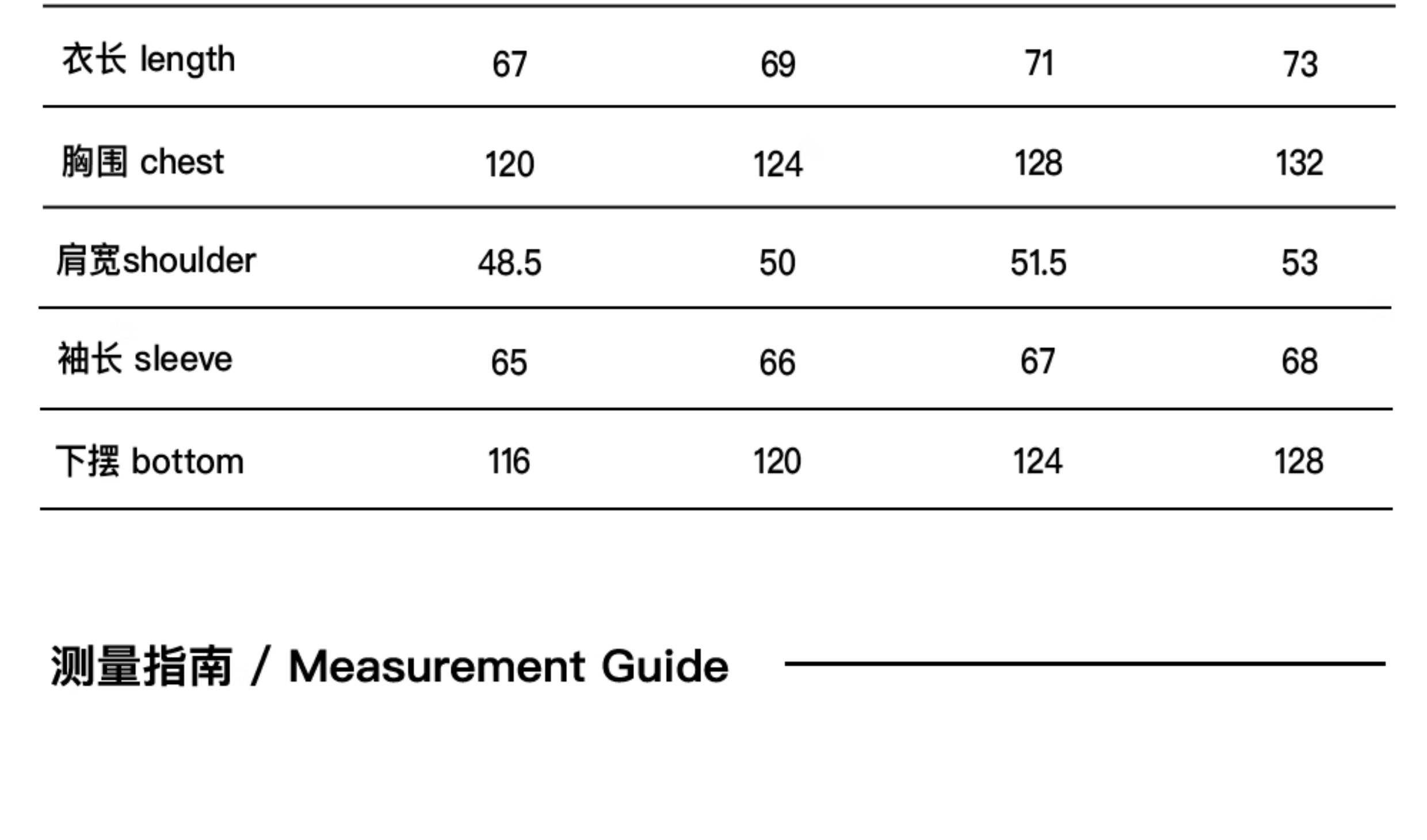 | 衣长 length | 67 | 69 | 71 | 73 |
|---|---|---|---|---|
| 胸围 chest | 120 | 124 | 128 | 132 |
| 肩宽shoulder | 48.5 | 50 | 51.5 | 53 |
| 袖长 sleeve | 65 | 66 | 67 | 68 |
| 下摆 bottom | 116 | 120 | 124 | 128 |

测量指南 / Measurement Guide